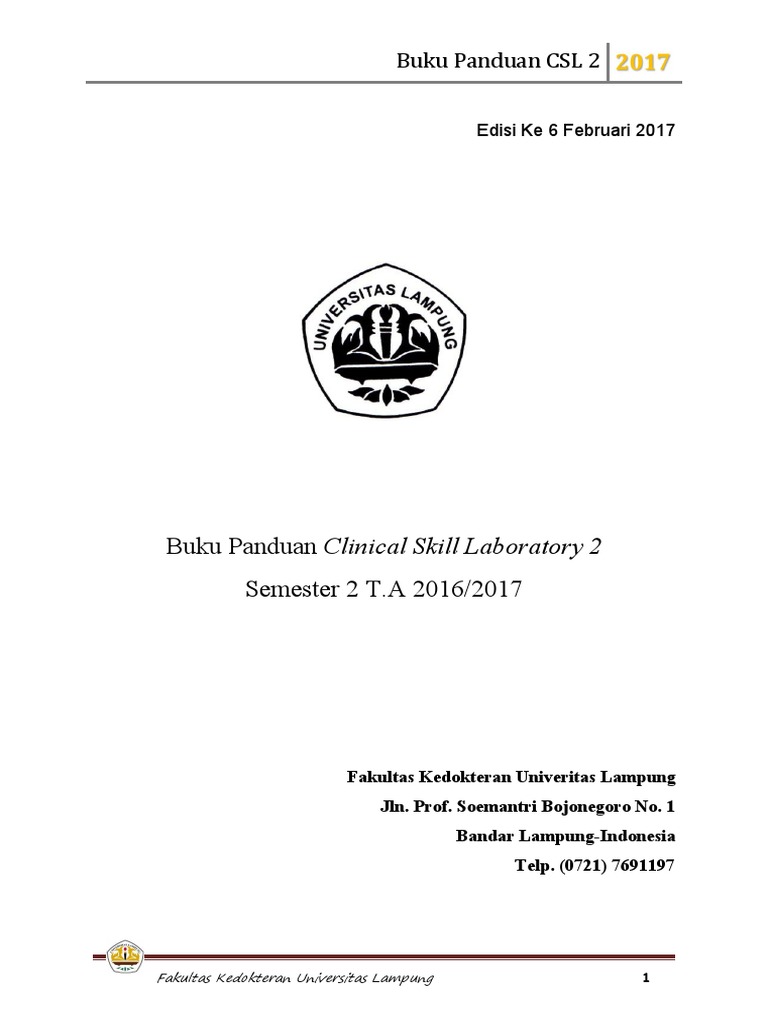 Buku Panduan CSL 2 2017

Edisi Ke 6 Februari 2017

UNIVERSITAS LAMPUNG

Buku Panduan Clinical Skill Laboratory 2

Semester 2 T.A 2016/2017

Fakultas Kedokteran Univeritas Lampung

Jln. Prof. Soemantri Bojonegoro No. 1

Bandar Lampung-Indonesia

Telp. (0721) 7691197

Fakultas Kedokteran Universitas Lampung 1